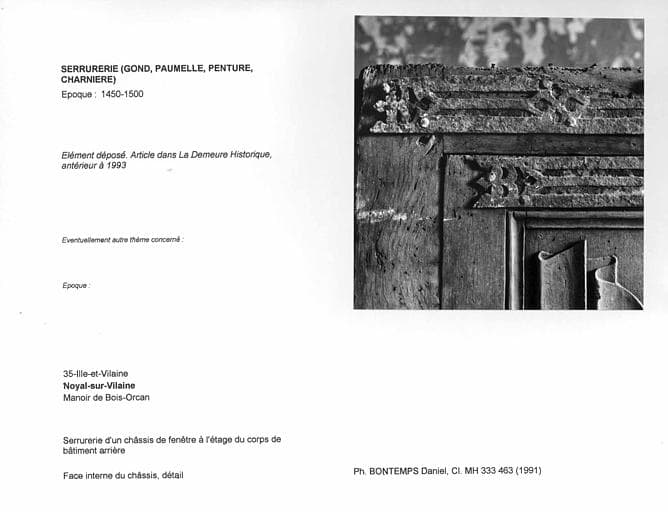 SERRURERIE (GOND, PAUMELLE, PENTURE, CHARNIERE)
Epoque : 1450-1500

Elément déposé. Article dans La Demeure Historique, antérieur à 1993

Eventuellement autre thème concerné :

Epoque :

35-Ille-et-Vilaine
Noyal-sur-Vilaine
Manoir de Bois-Orcan

Serrurerie d'un châssis de fenêtre à l'étage du corps de bâtiment arrière

Face interne du châssis, détail

Ph. BONTEMPS Daniel, Cl. MH 333 463 (1991)